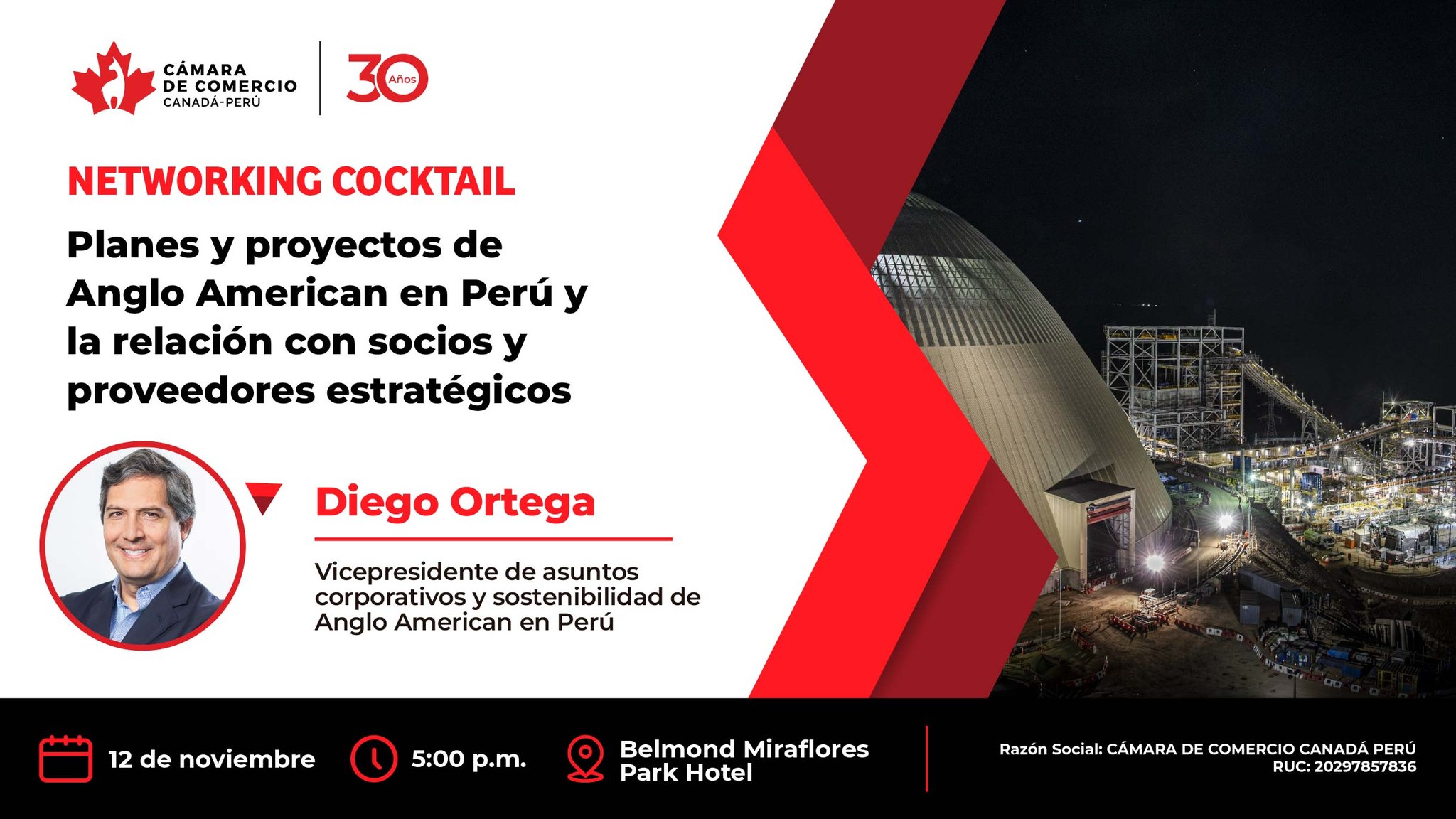 CÁMARA DE COMERCIO CANADÁ-PERÚ

30 Años

NETWORKING COCKTAIL

Planes y proyectos de Anglo American en Perú y la relación con socios y proveedores estratégicos

Diego Ortega

Vicepresidente de asuntos corporativos y sostenibilidad de Anglo American en Perú

12 de noviembre

5:00 p.m.

Belmond Miraflores Park Hotel

Razón Social: CÁMARA DE COMERCIO CANADÁ PERÚ
RUC: 20297857836